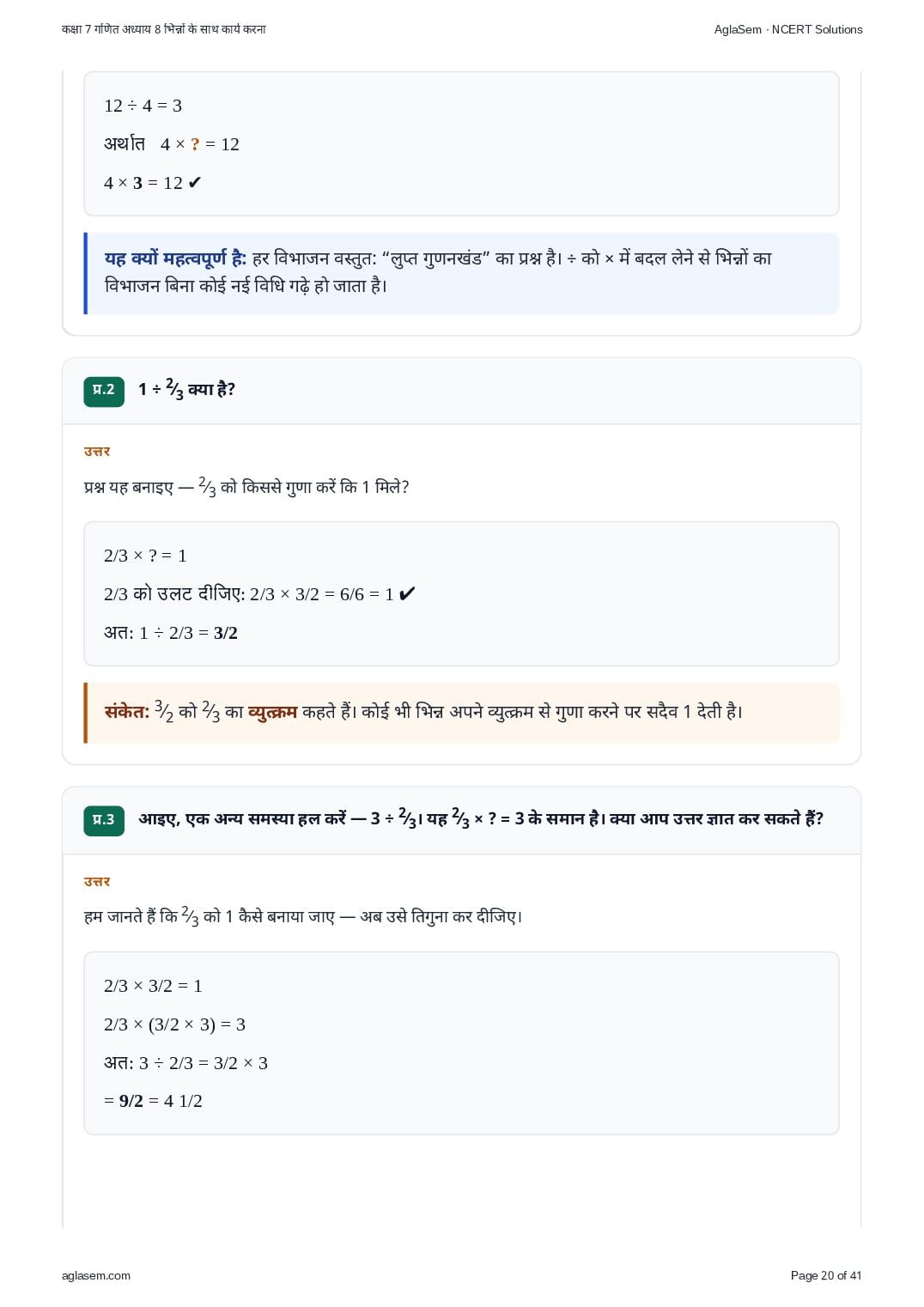 कक्षा 7 गणित अध्याय 8 भिन्नों के साथ कार्य करना

AglaSem · NCERT Solutions

$12 \div 4 = 3$

अर्थात $4 \times ? = 12$

$4 \times 3 = 12$ ✔

यह क्यों महत्वपूर्ण है: हर विभाजन वस्तुत: "लुप्त गुणनखंड" का प्रश्न है। ÷ को × में बदल लेने से भिन्नों का विभाजन बिना कोई नई विधि गढ़े हो जाता है।

प्र.2 $1 \div \frac{2}{3}$ क्या है?

उत्तर

प्रश्न यह बनाइए — $\frac{2}{3}$ को किससे गुणा करें कि 1 मिले?

$2/3 \times ? = 1$

2/3 को उलट दीजिए: $2/3 \times 3/2 = 6/6 = 1$ ✔

अत: $1 \div 2/3 = 3/2$

संकेत: $\frac{3}{2}$ को $\frac{2}{3}$ का व्युत्क्रम कहते हैं। कोई भी भिन्न अपने व्युत्क्रम से गुणा करने पर सदैव 1 देती है।

प्र.3 आइए, एक अन्य समस्या हल करें — $3 \div \frac{2}{3}$। यह $\frac{2}{3} \times ? = 3$ के समान है। क्या आप उत्तर ज्ञात कर सकते हैं?

उत्तर

हम जानते हैं कि $\frac{2}{3}$ को 1 कैसे बनाया जाए — अब उसे तिगुना कर दीजिए।

$2/3 \times 3/2 = 1$

$2/3 \times (3/2 \times 3) = 3$

अत: $3 \div 2/3 = 3/2 \times 3$

$= 9/2 = 4\ 1/2$

aglasem.com

Page 20 of 41